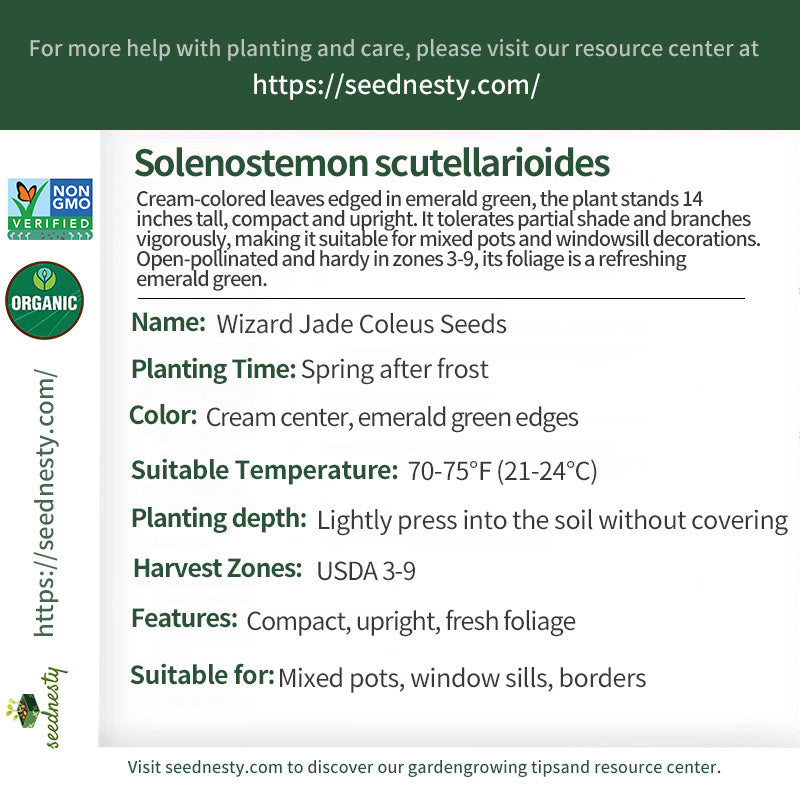 For more help with planting and care, please visit our resource center at
https://seednesty.com/

NON GMO VERIFIED

ORGANIC

https://seednesty.com/

seednesty

Solenostemon scutellarioides

Cream-colored leaves edged in emerald green, the plant stands 14 inches tall, compact and upright. It tolerates partial shade and branches vigorously, making it suitable for mixed pots and windowsill decorations. Open-pollinated and hardy in zones 3-9, its foliage is a refreshing emerald green.

Name: Wizard Jade Coleus Seeds

Planting Time: Spring after frost

Color: Cream center, emerald green edges

Suitable Temperature: 70-75°F (21-24°C)

Planting depth: Lightly press into the soil without covering

Harvest Zones: USDA 3-9

Features: Compact, upright, fresh foliage

Suitable for: Mixed pots, window sills, borders

Visit seednesty.com to discover our gardengrowing tipsand resource center.